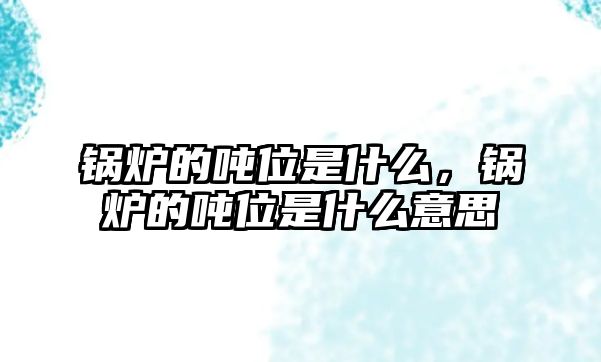 锅炉的吨位是什么，锅炉的吨位是什么意思